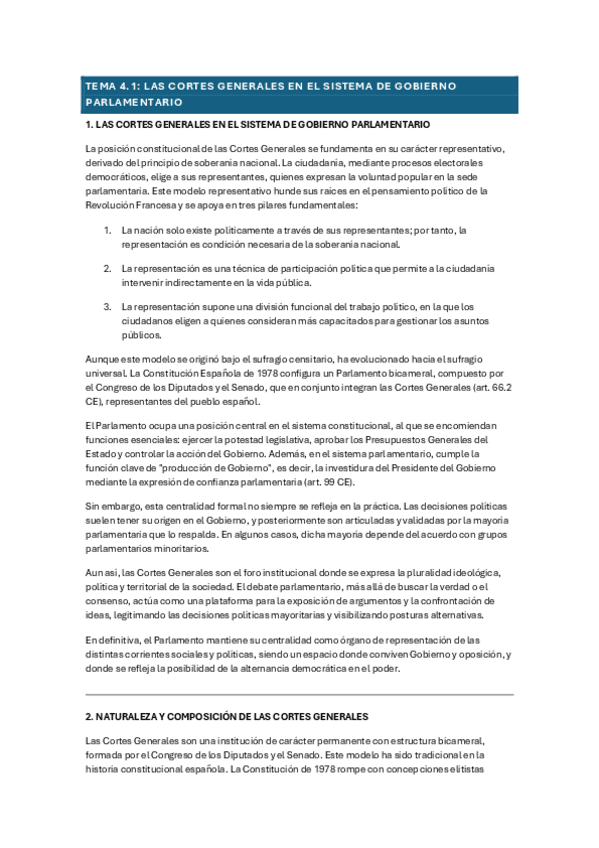 TEMA 4.1: LAS CORTES GENERALES EN EL SISTEMA DE GOBIERNO PARLAMENTARIO

1. LAS CORTES GENERALES EN EL SISTEMA DE GOBIERNO PARLAMENTARIO

La posición constitucional de las Cortes Generales se fundamenta en su carácter representativo, derivado del principio de soberanía nacional. La ciudadanía, mediante procesos electorales democráticos, elige a sus representantes, quienes expresan la voluntad popular en la sede parlamentaria. Este modelo representativo hunde sus raíces en el pensamiento político de la Revolución Francesa y se apoya en tres pilares fundamentales:

1. La nación solo existe políticamente a través de sus representantes; por tanto, la representación es condición necesaria de la soberanía nacional.

2. La representación es una técnica de participación política que permite a la ciudadanía intervenir indirectamente en la vida pública.

3. La representación supone una división funcional del trabajo político, en la que los ciudadanos eligen a quienes consideran más capacitados para gestionar los asuntos públicos.

Aunque este modelo se originó bajo el sufragio censitario, ha evolucionado hacia el sufragio universal. La Constitución Española de 1978 configura un Parlamento bicameral, compuesto por el Congreso de los Diputados y el Senado, que en conjunto integran las Cortes Generales (art. 66.2 CE), representantes del pueblo español.

El Parlamento ocupa una posición central en el sistema constitucional, al que se encomiendan funciones esenciales: ejercer la potestad legislativa, aprobar los Presupuestos Generales del Estado y controlar la acción del Gobierno. Además, en el sistema parlamentario, cumple la función clave de "producción de Gobierno", es decir, la investidura del Presidente del Gobierno mediante la expresión de confianza parlamentaria (art. 99 CE).

Sin embargo, esta centralidad formal no siempre se refleja en la práctica. Las decisiones políticas suelen tener su origen en el Gobierno, y posteriormente son articuladas y validadas por la mayoría parlamentaria que lo respalda. En algunos casos, dicha mayoría depende del acuerdo con grupos parlamentarios minoritarios.

Aun así, las Cortes Generales son el foro institucional donde se expresa la pluralidad ideológica, política y territorial de la sociedad. El debate parlamentario, más allá de buscar la verdad o el consenso, actúa como una plataforma para la exposición de argumentos y la confrontación de ideas, legitimando las decisiones políticas mayoritarias y visibilizando posturas alternativas.

En definitiva, el Parlamento mantiene su centralidad como órgano de representación de las distintas corrientes sociales y políticas, siendo un espacio donde conviven Gobierno y oposición, y donde se refleja la posibilidad de la alternancia democrática en el poder.

2. NATURALEZA Y COMPOSICIÓN DE LAS CORTES GENERALES

Las Cortes Generales son una institución de carácter permanente con estructura bicameral, formada por el Congreso de los Diputados y el Senado. Este modelo ha sido tradicional en la historia constitucional española. La Constitución de 1978 rompe con concepciones elitistas